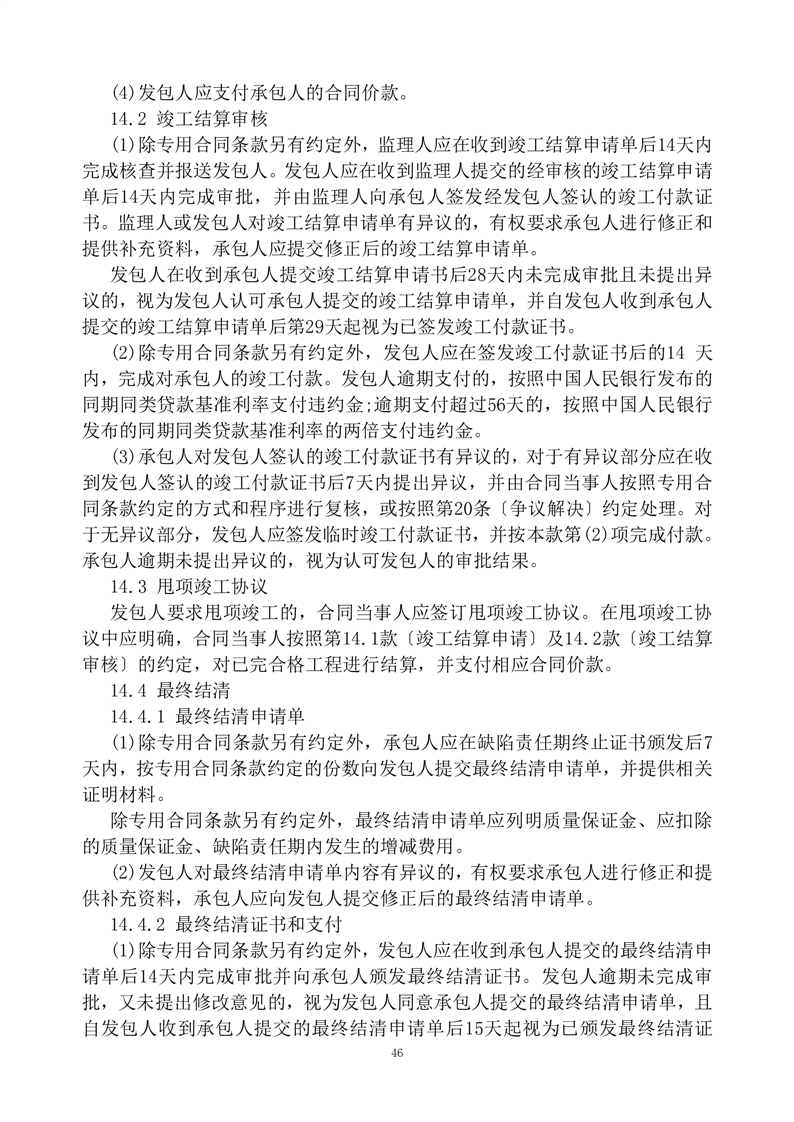 (4)发包人应支付承包人的合同价款。

14.2 竣工结算审核

(1)除专用合同条款另有约定外，监理人应在收到竣工结算申请单后14天内完成核查并报送发包人。发包人应在收到监理人提交的经审核的竣工结算申请单后14天内完成审批，并由监理人向承包人签发经发包人签认的竣工付款证书。监理人或发包人对竣工结算申请单有异议的，有权要求承包人进行修正和提供补充资料，承包人应提交修正后的竣工结算申请单。

发包人在收到承包人提交竣工结算申请书后28天内未完成审批且未提出异议的，视为发包人认可承包人提交的竣工结算申请单，并自发包人收到承包人提交的竣工结算申请单后第29天起视为已签发竣工付款证书。

(2)除专用合同条款另有约定外，发包人应在签发竣工付款证书后的14 天内，完成对承包人的竣工付款。发包人逾期支付的，按照中国人民银行发布的同期同类贷款基准利率支付违约金;逾期支付超过56天的，按照中国人民银行发布的同期同类贷款基准利率的两倍支付违约金。

(3)承包人对发包人签认的竣工付款证书有异议的，对于有异议部分应在收到发包人签认的竣工付款证书后7天内提出异议，并由合同当事人按照专用合同条款约定的方式和程序进行复核，或按照第20条〔争议解决〕约定处理。对于无异议部分，发包人应签发临时竣工付款证书，并按本款第(2)项完成付款。承包人逾期未提出异议的，视为认可发包人的审批结果。

14.3 甩项竣工协议

发包人要求甩项竣工的，合同当事人应签订甩项竣工协议。在甩项竣工协议中应明确，合同当事人按照第14.1款〔竣工结算申请〕及14.2款〔竣工结算审核〕的约定，对已完合格工程进行结算，并支付相应合同价款。

14.4 最终结清

14.4.1 最终结清申请单

(1)除专用合同条款另有约定外，承包人应在缺陷责任期终止证书颁发后7天内，按专用合同条款约定的份数向发包人提交最终结清申请单，并提供相关证明材料。

除专用合同条款另有约定外，最终结清申请单应列明质量保证金、应扣除的质量保证金、缺陷责任期内发生的增减费用。

(2)发包人对最终结清申请单内容有异议的，有权要求承包人进行修正和提供补充资料，承包人应向发包人提交修正后的最终结清申请单。

14.4.2 最终结清证书和支付

(1)除专用合同条款另有约定外，发包人应在收到承包人提交的最终结清申请单后14天内完成审批并向承包人颁发最终结清证书。发包人逾期未完成审批，又未提出修改意见的，视为发包人同意承包人提交的最终结清申请单，且自发包人收到承包人提交的最终结清申请单后15天起视为已颁发最终结清证

46